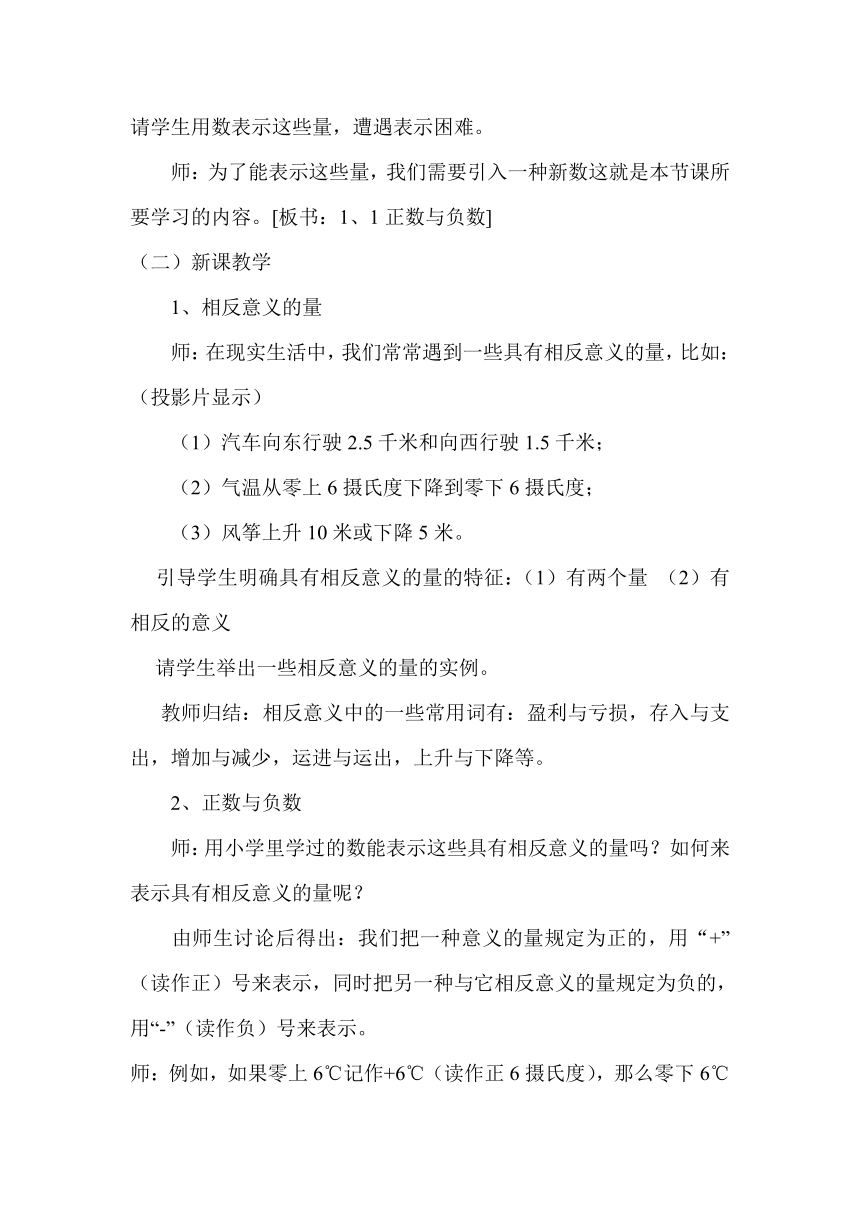 请学生用数表示这些量，遭遇表示困难。

师：为了能表示这些量，我们需要引入一种新数这就是本节课所要学习的内容。[板书：1、1 正数与负数]

（二）新课教学

1、相反意义的量

师：在现实生活中，我们常常遇到一些具有相反意义的量，比如：（投影片显示）

（1）汽车向东行驶 2.5 千米和向西行驶 1.5 千米；

（2）气温从零上 6 摄氏度下降到零下 6 摄氏度；

（3）风筝上升 10 米或下降 5 米。

引导学生明确具有相反意义的量的特征：（1）有两个量 （2）有相反的意义

请学生举出一些相反意义的量的实例。

教师归结：相反意义中的一些常用词有：盈利与亏损，存入与支出，增加与减少，运进与运出，上升与下降等。

2、正数与负数

师：用小学里学过的数能表示这些具有相反意义的量吗？如何来表示具有相反意义的量呢？

由师生讨论后得出：我们把一种意义的量规定为正的，用“+”（读作正）号来表示，同时把另一种与它相反意义的量规定为负的，用“-”（读作负）号来表示。

师：例如，如果零上 6℃记作+6℃（读作正 6 摄氏度），那么零下 6℃